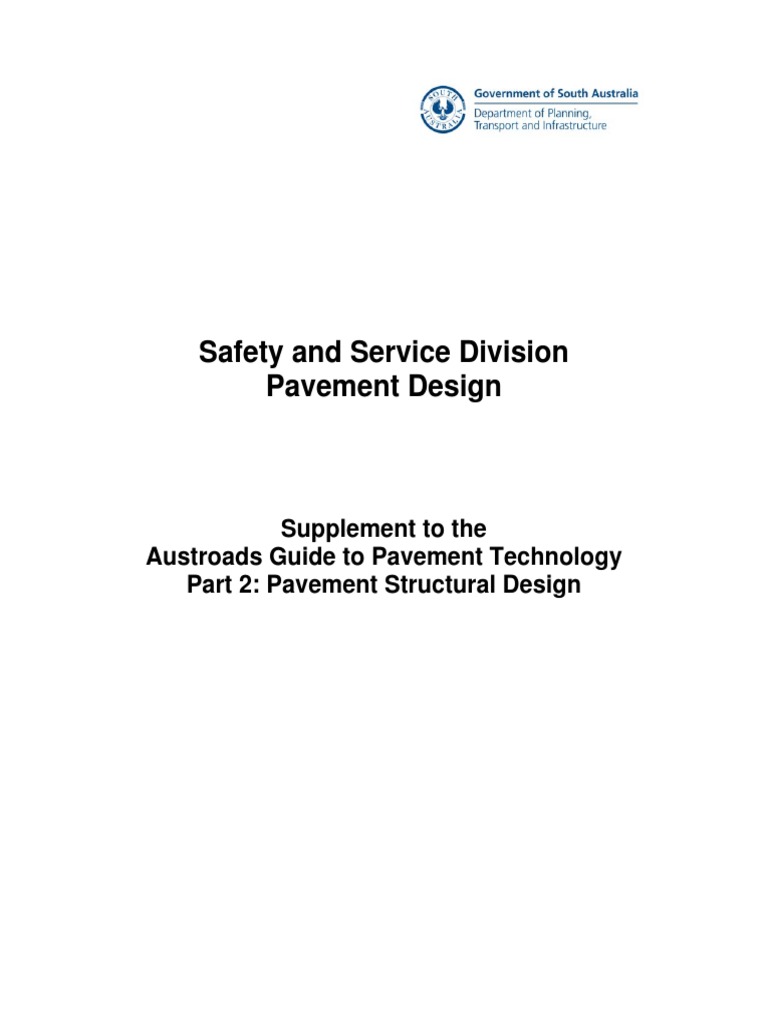 SOUTH AUSTRALIA

Government of South Australia
Department of Planning, Transport and Infrastructure

Safety and Service Division
Pavement Design

Supplement to the
Austroads Guide to Pavement Technology
Part 2: Pavement Structural Design